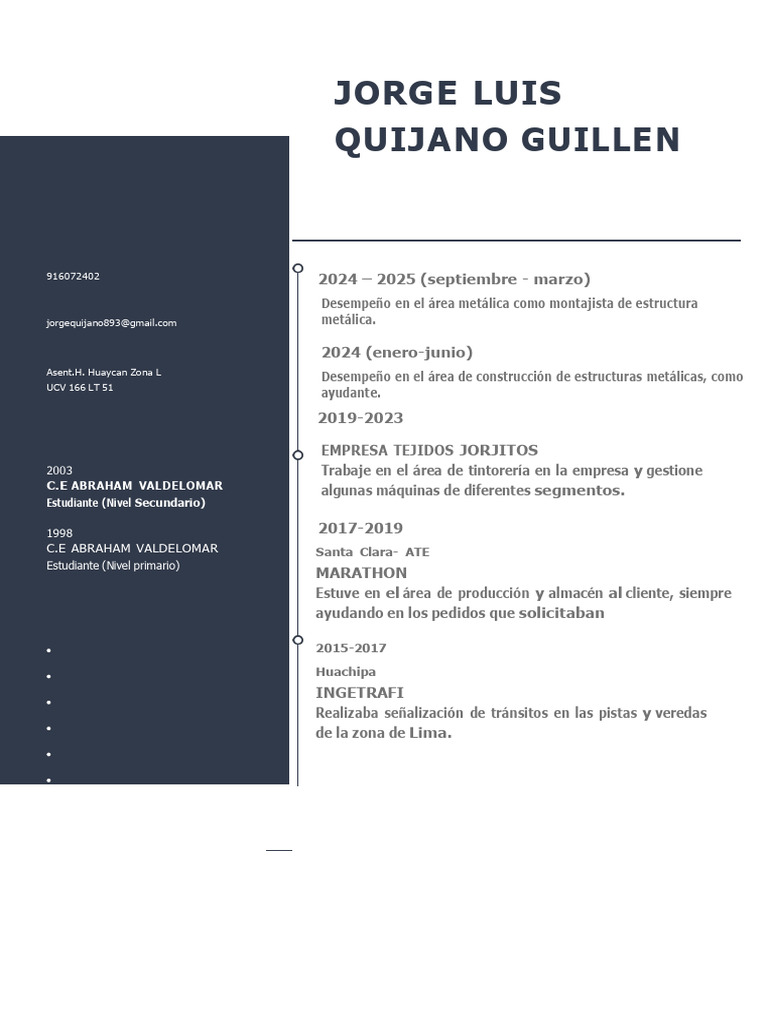 JORGE LUIS
QUIJANO GUILLEN

916072402

jorgequijano893@gmail.com

Asent.H. Huaycan Zona L
UCV 166 LT 51

2003
C.E ABRAHAM VALDELOMAR
Estudiante (Nivel Secundario)

1998
C.E ABRAHAM VALDELOMAR
Estudiante (Nivel primario)

2024 – 2025 (septiembre - marzo)
Desempeño en el área metálica como montajista de estructura metálica.

2024 (enero-junio)
Desempeño en el área de construcción de estructuras metálicas, como ayudante.

2019-2023
EMPRESA TEJIDOS JORJITOS
Trabaje en el área de tintorería en la empresa y gestione algunas máquinas de diferentes segmentos.

2017-2019
Santa Clara- ATE
MARATHON
Estuve en el área de producción y almacén al cliente, siempre ayudando en los pedidos que solicitaban

2015-2017
Huachipa
INGETRAFI
Realizaba señalización de tránsitos en las pistas y veredas de la zona de Lima.